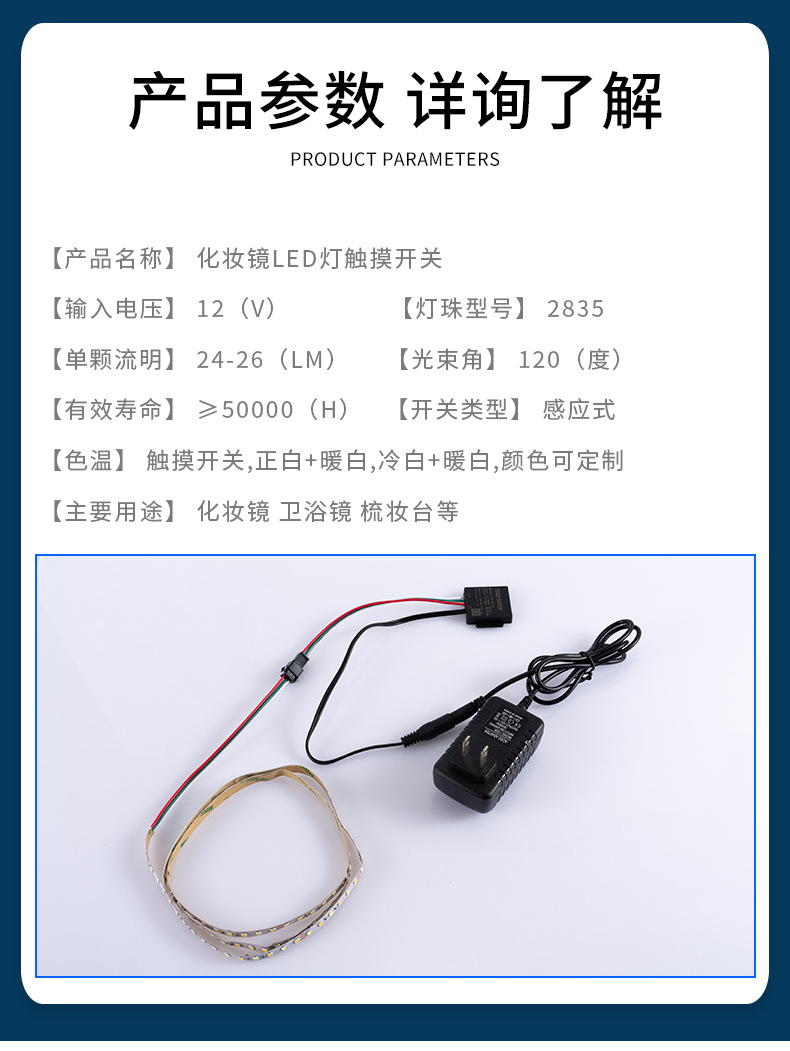 产品参数 详询了解

PRODUCT PARAMETERS

【产品名称】 化妆镜LED灯触摸开关

【输入电压】 12（V） 【灯珠型号】 2835

【单颗流明】 24-26（LM） 【光束角】 120（度）

【有效寿命】 ≥50000（H） 【开关类型】 感应式

【色温】 触摸开关,正白+暖白,冷白+暖白,颜色可定制

【主要用途】 化妆镜 卫浴镜 梳妆台等